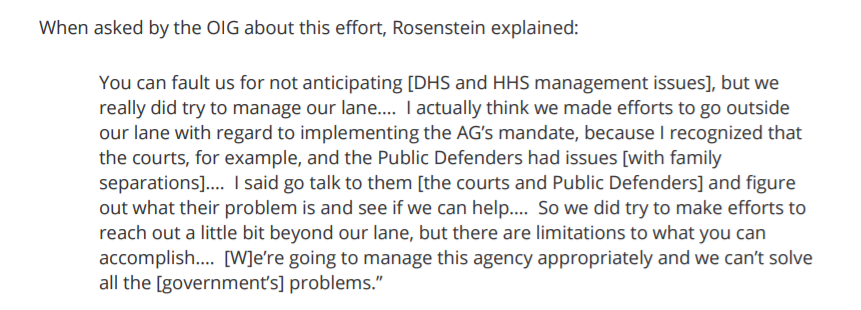 When asked by the OIG about this effort, Rosenstein explained:

You can fault us for not anticipating [DHS and HHS management issues], but we really did try to manage our lane.... I actually think we made efforts to go outside our lane with regard to implementing the AG's mandate, because I recognized that the courts, for example, and the Public Defenders had issues [with family separations].... I said go talk to them [the courts and Public Defenders] and figure out what their problem is and see if we can help.... So we did try to make efforts to reach out a little bit beyond our lane, but there are limitations to what you can accomplish.... [W]e're going to manage this agency appropriately and we can't solve all the [government's] problems."